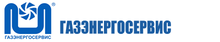 ®
ГАЗЭНЕРГОСЕРВИС
ГАЗЭНЕРГОСЕРВИС